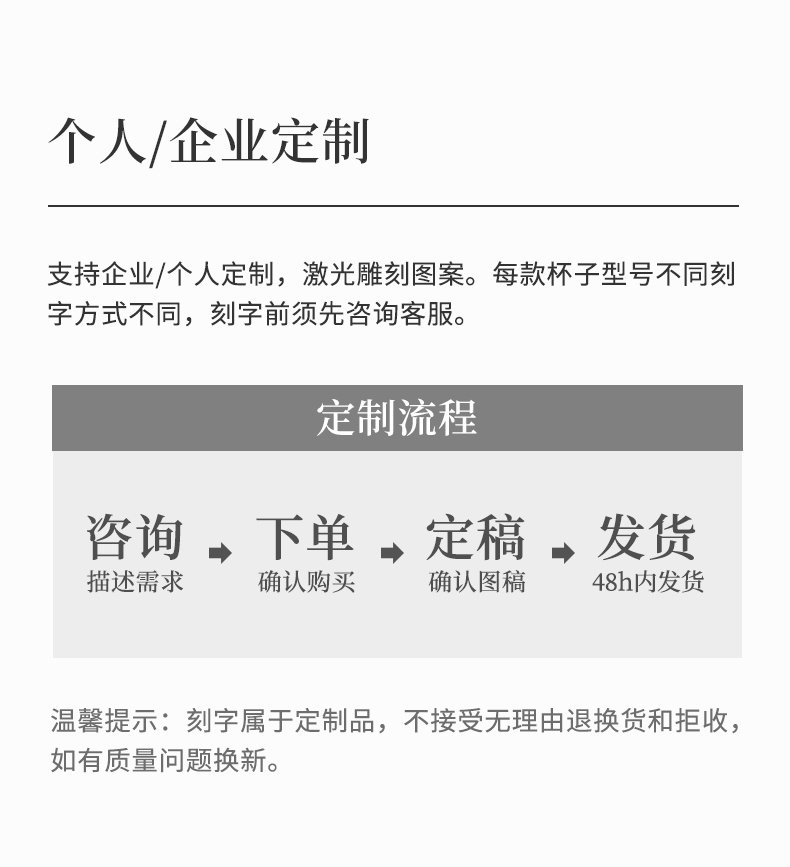 个人/企业定制

支持企业/个人定制，激光雕刻图案。每款杯子型号不同刻字方式不同，刻字前须先咨询客服。

定制流程

咨询
描述需求

下单
确认购买

定稿
确认图稿

发货
48h内发货

温馨提示：刻字属于定制品，不接受无理由退换货和拒收，如有质量问题换新。